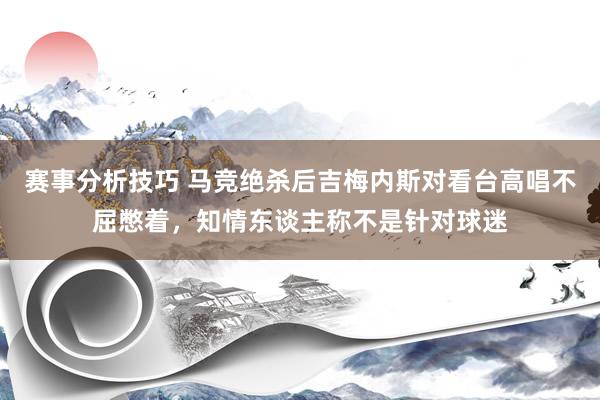 赛事分析技巧 马竞绝杀后吉梅内斯对看台高唱不屈憋着，知情东谈主称不是针对球迷